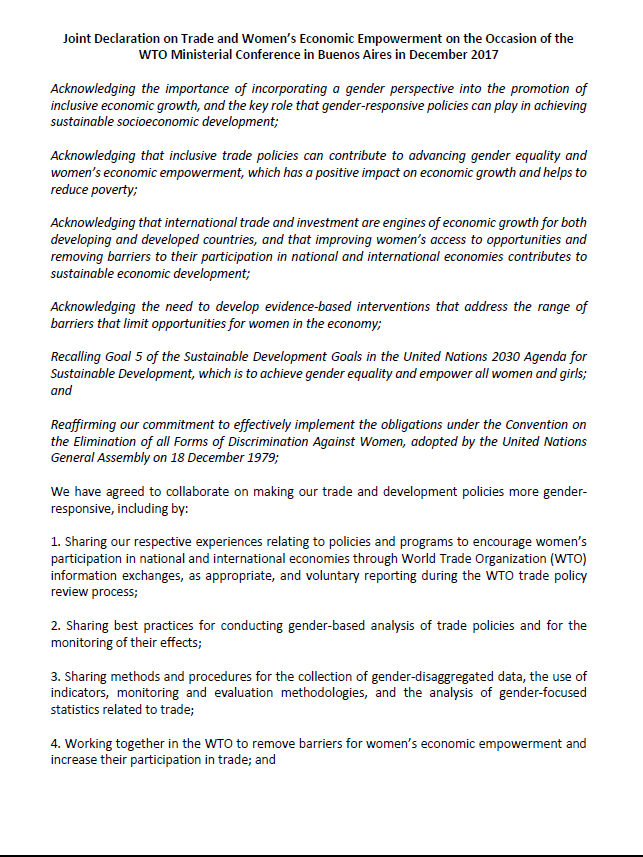 Joint Declaration on Trade and Women's Economic Empowerment on the Occasion of the WTO Ministerial Conference in Buenos Aires in December 2017

Acknowledging the importance of incorporating a gender perspective into the promotion of inclusive economic growth, and the key role that gender-responsive policies can play in achieving sustainable socioeconomic development;

Acknowledging that inclusive trade policies can contribute to advancing gender equality and women's economic empowerment, which has a positive impact on economic growth and helps to reduce poverty;

Acknowledging that international trade and investment are engines of economic growth for both developing and developed countries, and that improving women's access to opportunities and removing barriers to their participation in national and international economies contributes to sustainable economic development;

Acknowledging the need to develop evidence-based interventions that address the range of barriers that limit opportunities for women in the economy;

Recalling Goal 5 of the Sustainable Development Goals in the United Nations 2030 Agenda for Sustainable Development, which is to achieve gender equality and empower all women and girls; and

Reaffirming our commitment to effectively implement the obligations under the Convention on the Elimination of all Forms of Discrimination Against Women, adopted by the United Nations General Assembly on 18 December 1979;

We have agreed to collaborate on making our trade and development policies more gender-responsive, including by:

1. Sharing our respective experiences relating to policies and programs to encourage women's participation in national and international economies through World Trade Organization (WTO) information exchanges, as appropriate, and voluntary reporting during the WTO trade policy review process;

2. Sharing best practices for conducting gender-based analysis of trade policies and for the monitoring of their effects;

3. Sharing methods and procedures for the collection of gender-disaggregated data, the use of indicators, monitoring and evaluation methodologies, and the analysis of gender-focused statistics related to trade;

4. Working together in the WTO to remove barriers for women's economic empowerment and increase their participation in trade; and